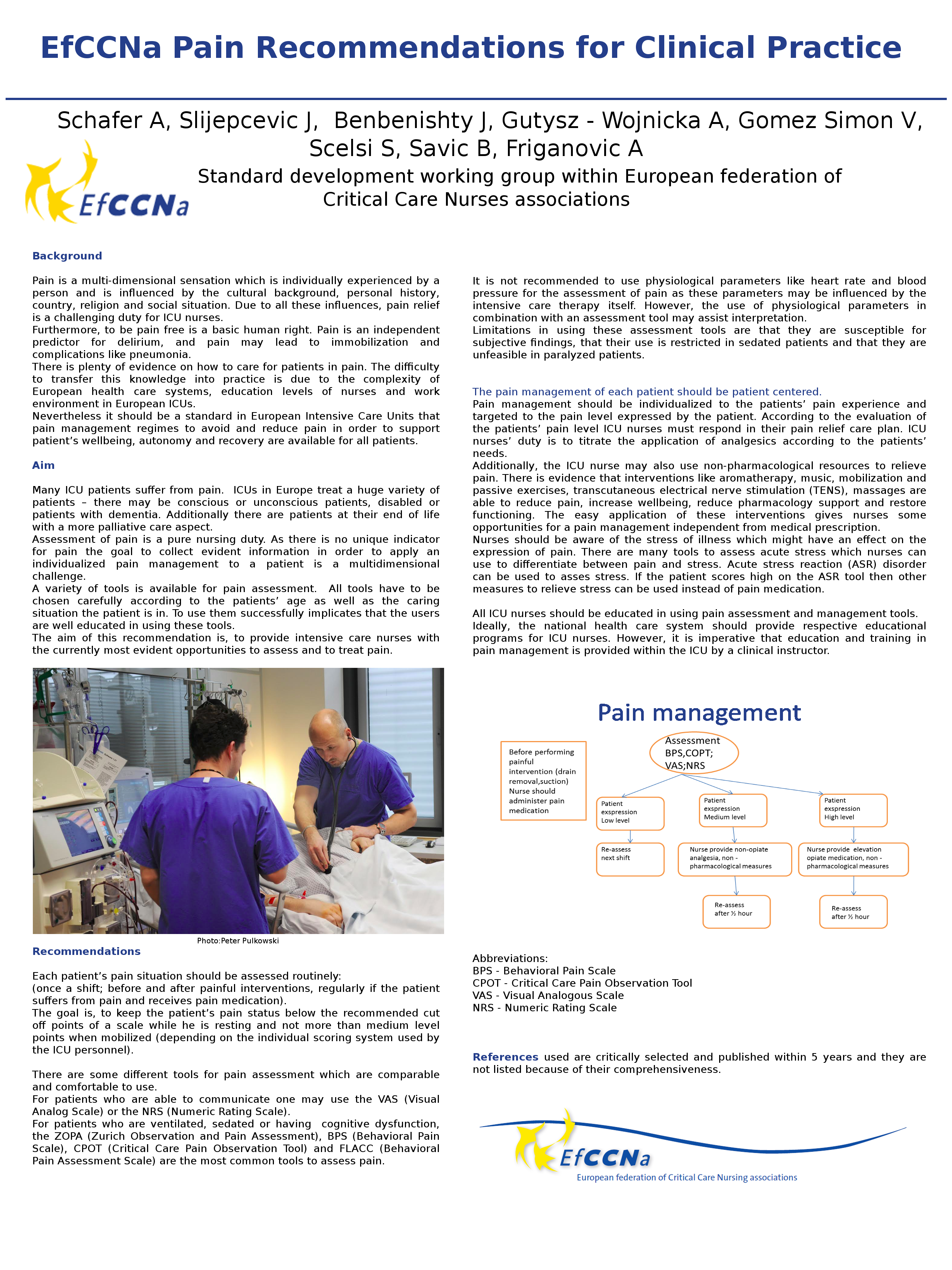 EfCCNa Pain Recommendations for Clinical Practice

Schafer A, Slijepcevic J, Benbenishty J, Gutysz - Wojnicka A, Gomez Simon V, Scelsi S, Savic B, Friganovic A

EfCCNa

Standard development working group within European federation of Critical Care Nurses associations

Background

Pain is a multi-dimensional sensation which is individually experienced by a person and is influenced by the cultural background, personal history, country, religion and social situation. Due to all these influences, pain relief is a challenging duty for ICU nurses.
Furthermore, to be pain free is a basic human right. Pain is an independent predictor for delirium, and pain may lead to immobilization and complications like pneumonia.
There is plenty of evidence on how to care for patients in pain. The difficulty to transfer this knowledge into practice is due to the complexity of European health care systems, education levels of nurses and work environment in European ICUs.
Nevertheless it should be a standard in European Intensive Care Units that pain management regimes to avoid and reduce pain in order to support patient's wellbeing, autonomy and recovery are available for all patients.

Aim

Many ICU patients suffer from pain. ICUs in Europe treat a huge variety of patients – there may be conscious or unconscious patients, disabled or patients with dementia. Additionally there are patients at their end of life with a more palliative care aspect.
Assessment of pain is a pure nursing duty. As there is no unique indicator for pain the goal to collect evident information in order to apply an individualized pain management to a patient is a multidimensional challenge.
A variety of tools is available for pain assessment. All tools have to be chosen carefully according to the patients' age as well as the caring situation the patient is in. To use them successfully implicates that the users are well educated in using these tools.
The aim of this recommendation is, to provide intensive care nurses with the currently most evident opportunities to assess and to treat pain.

Photo:Peter Pulkowski

Recommendations

Each patient's pain situation should be assessed routinely:
(once a shift; before and after painful interventions, regularly if the patient suffers from pain and receives pain medication).
The goal is, to keep the patient's pain status below the recommended cut off points of a scale while he is resting and not more than medium level points when mobilized (depending on the individual scoring system used by the ICU personnel).

There are some different tools for pain assessment which are comparable and comfortable to use.
For patients who are able to communicate one may use the VAS (Visual Analog Scale) or the NRS (Numeric Rating Scale).
For patients who are ventilated, sedated or having cognitive dysfunction, the ZOPA (Zurich Observation and Pain Assessment), BPS (Behavioral Pain Scale), CPOT (Critical Care Pain Observation Tool) and FLACC (Behavioral Pain Assessment Scale) are the most common tools to assess pain.

It is not recommended to use physiological parameters like heart rate and blood pressure for the assessment of pain as these parameters may be influenced by the intensive care therapy itself. However, the use of physiological parameters in combination with an assessment tool may assist interpretation.
Limitations in using these assessment tools are that they are susceptible for subjective findings, that their use is restricted in sedated patients and that they are unfeasible in paralyzed patients.

The pain management of each patient should be patient centered.
Pain management should be individualized to the patients' pain experience and targeted to the pain level expressed by the patient. According to the evaluation of the patients' pain level ICU nurses must respond in their pain relief care plan. ICU nurses' duty is to titrate the application of analgesics according to the patients' needs.
Additionally, the ICU nurse may also use non-pharmacological resources to relieve pain. There is evidence that interventions like aromatherapy, music, mobilization and passive exercises, transcutaneous electrical nerve stimulation (TENS), massages are able to reduce pain, increase wellbeing, reduce pharmacology support and restore functioning. The easy application of these interventions gives nurses some opportunities for a pain management independent from medical prescription.
Nurses should be aware of the stress of illness which might have an effect on the expression of pain. There are many tools to assess acute stress which nurses can use to differentiate between pain and stress. Acute stress reaction (ASR) disorder can be used to asses stress. If the patient scores high on the ASR tool then other measures to relieve stress can be used instead of pain medication.

All ICU nurses should be educated in using pain assessment and management tools. Ideally, the national health care system should provide respective educational programs for ICU nurses. However, it is imperative that education and training in pain management is provided within the ICU by a clinical instructor.

Pain management

Before performing painful intervention (drain removal,suction) Nurse should administer pain medication

Assessment BPS,COPT; VAS;NRS

Patient exspression Low level

Patient exspression Medium level

Patient exspression High level

Re-assess next shift

Nurse provide non-opiate analgesia, non - pharmacological measures

Nurse provide elevation opiate medication, non - pharmacological measures

Re-assess after ½ hour

Re-assess after ½ hour

Abbreviations:
BPS - Behavioral Pain Scale
CPOT - Critical Care Pain Observation Tool
VAS - Visual Analogous Scale
NRS - Numeric Rating Scale

References used are critically selected and published within 5 years and they are not listed because of their comprehensiveness.

EfCCNa
European federation of Critical Care Nursing associations